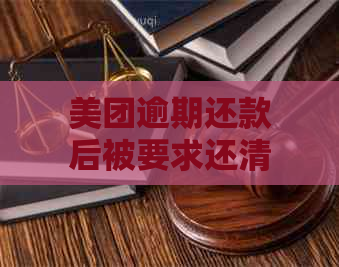 美团逾期还款后被要求还清